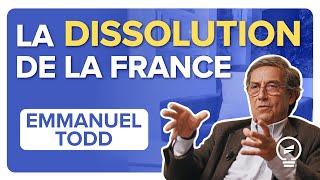 LA DISSOLUTION DE LA FRANCE

EMMANUEL TODD